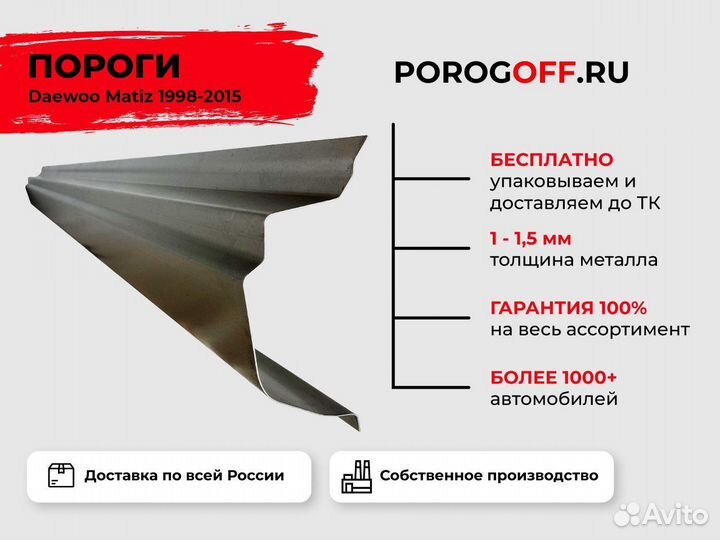 ПОРОГИ
Daewoo Matiz 1998-2015

POROGOFF.RU

БЕСПЛАТНО
упаковываем и доставляем до ТК

1 - 1,5 мм
толщина металла

ГАРАНТИЯ 100%
на весь ассортимент

БОЛЕЕ 1000+
автомобилей

Доставка по всей России

Собственное производство

Avito